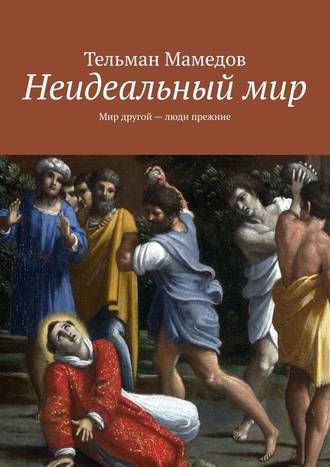 Тельман Мамедов

Неидеальный мир

Мир другой — люди прежние